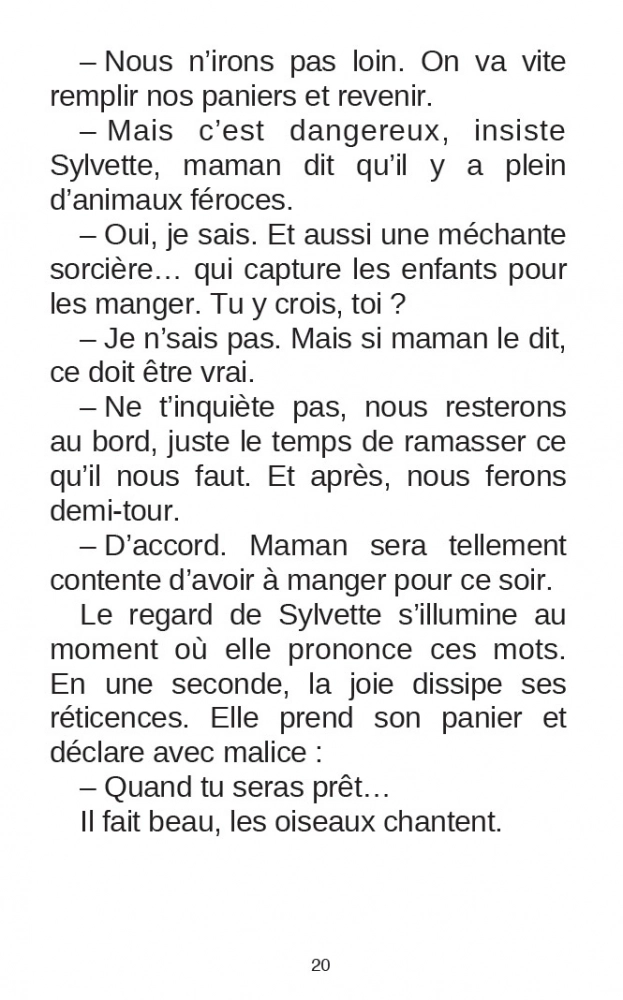 – Nous n’irons pas loin. On va vite remplir nos paniers et revenir.

– Mais c’est dangereux, insiste Sylvette, maman dit qu’il y a plein d’animaux féroces.

– Oui, je sais. Et aussi une méchante sorcière… qui capture les enfants pour les manger. Tu y crois, toi ?

– Je n’sais pas. Mais si maman le dit, ce doit être vrai.

– Ne t’inquiète pas, nous resterons au bord, juste le temps de ramasser ce qu’il nous faut. Et après, nous ferons demi-tour.

– D’accord. Maman sera tellement contente d’avoir à manger pour ce soir.

Le regard de Sylvette s’illumine au moment où elle prononce ces mots. En une seconde, la joie dissipe ses réticences. Elle prend son panier et déclare avec malice :

– Quand tu seras prêt…

Il fait beau, les oiseaux chantent.

20